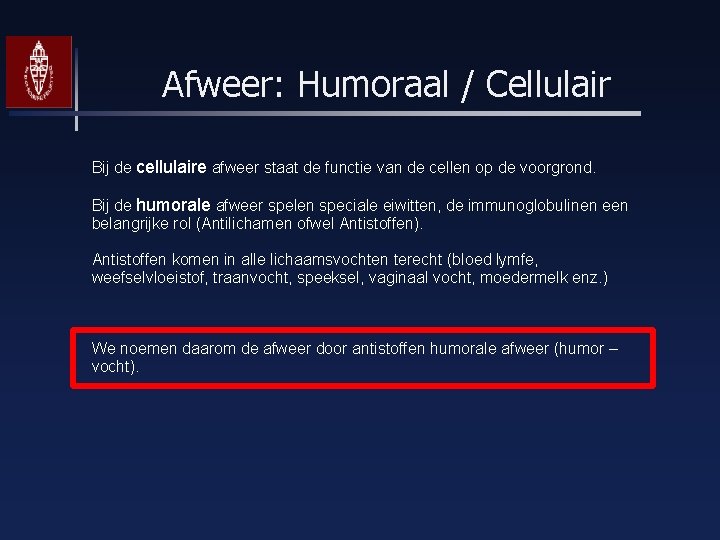 Afweer: Humoraal / Cellulair

Bij de cellulaire afweer staat de functie van de cellen op de voorgrond.

Bij de humorale afweer spelen speciale eiwitten, de immunoglobulinen een belangrijke rol (Antilichamen ofwel Antistoffen).

Antistoffen komen in alle lichaamsvochten terecht (bloed lymfe, weefselvloeistof, traanvocht, speeksel, vaginaal vocht, moedermelk enz.)

We noemen daarom de afweer door antistoffen humorale afweer (humor – vocht).